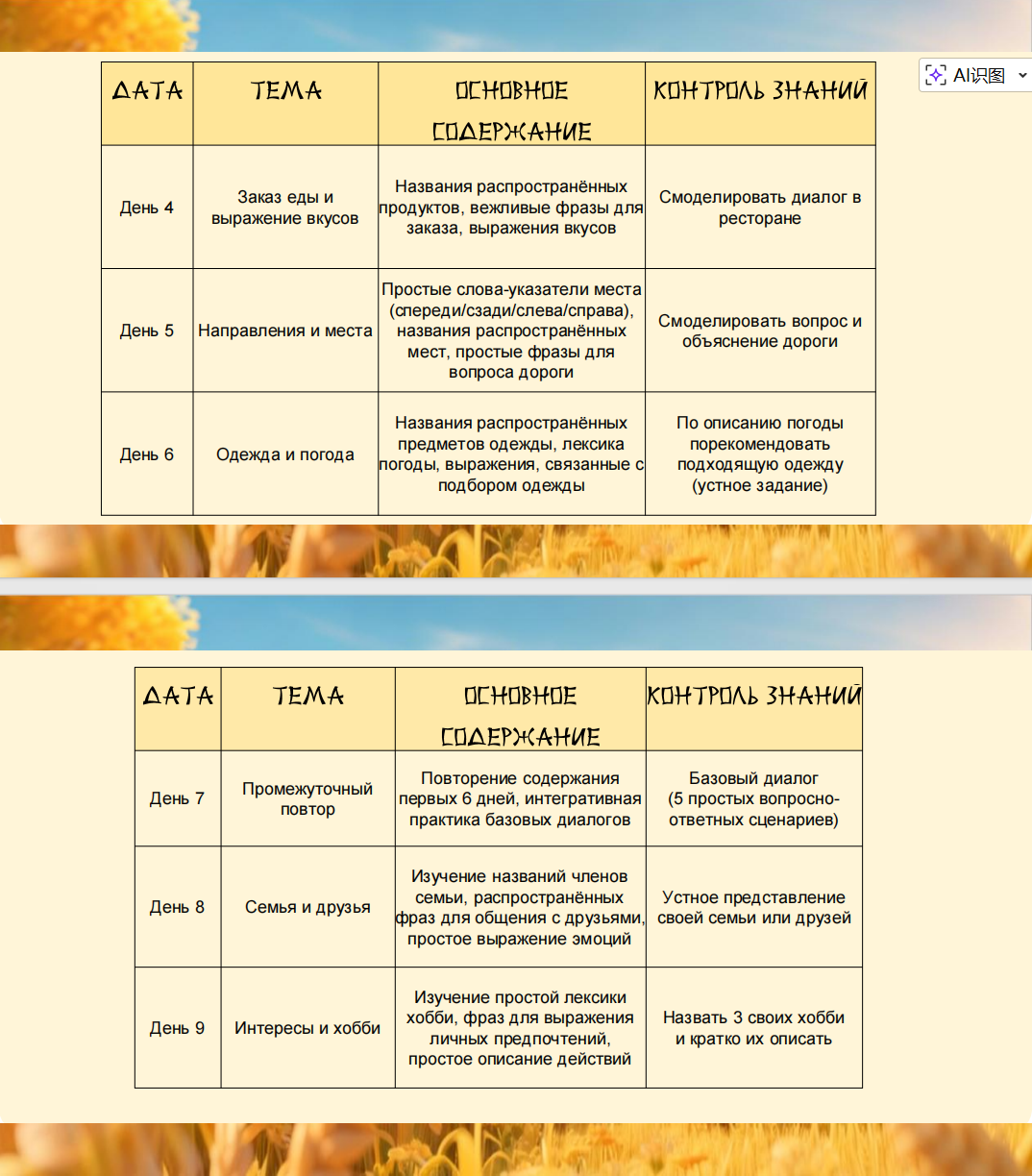 AI识图

| ДАТА | ТЕМА | ОСНОВНОЕ СОДЕРЖАНИЕ | КОНТРОЛЬ ЗНАНИЙ |
|---|---|---|---|
| День 4 | Заказ еды и выражение вкусов | Названия распространённых продуктов, вежливые фразы для заказа, выражения вкусов | Смоделировать диалог в ресторане |
| День 5 | Направления и места | Простые слова-указатели места (спереди/сзади/слева/справа), названия распространённых мест, простые фразы для вопроса дороги | Смоделировать вопрос и объяснение дороги |
| День 6 | Одежда и погода | Названия распространённых предметов одежды, лексика погоды, выражения, связанные с подбором одежды | По описанию погоды порекомендовать подходящую одежду (устное задание) |

| ДАТА | ТЕМА | ОСНОВНОЕ СОДЕРЖАНИЕ | КОНТРОЛЬ ЗНАНИЙ |
|---|---|---|---|
| День 7 | Промежуточный повтор | Повторение содержания первых 6 дней, интегративная практика базовых диалогов | Базовый диалог (5 простых вопросно-ответных сценариев) |
| День 8 | Семья и друзья | Изучение названий членов семьи, распространённых фраз для общения с друзьями, простое выражение эмоций | Устное представление своей семьи или друзей |
| День 9 | Интересы и хобби | Изучение простой лексики хобби, фраз для выражения личных предпочтений, простое описание действий | Назвать 3 своих хобби и кратко их описать |